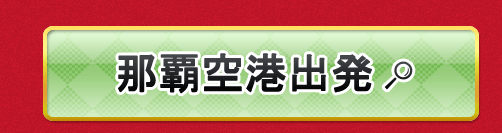 那覇空港出発